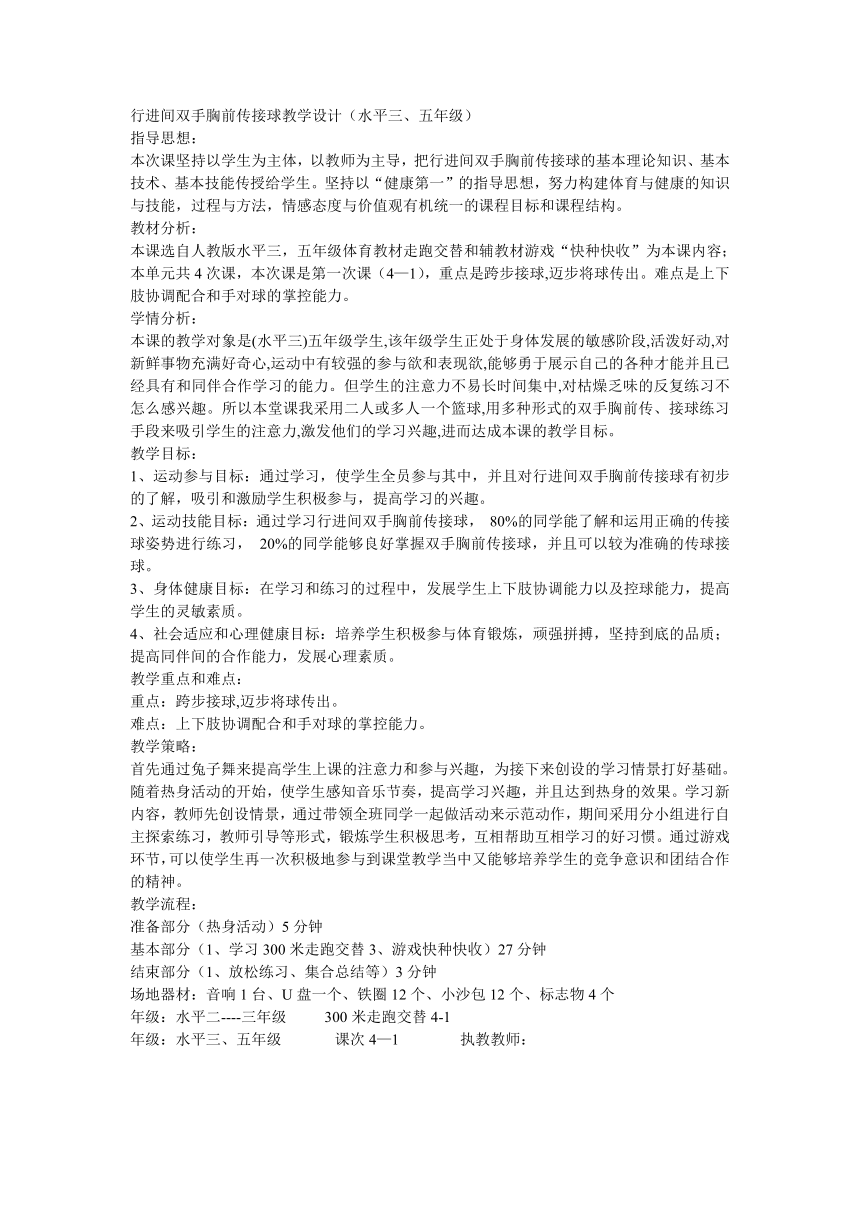 行进间双手胸前传接球教学设计（水平三、五年级）
指导思想：
本次课坚持以学生为主体，以教师为主导，把行进间双手胸前传接球的基本理论知识、基本技术、基本技能传授给学生。坚持以“健康第一”的指导思想，努力构建体育与健康的知识与技能，过程与方法，情感态度与价值观有机统一的课程目标和课程结构。
教材分析：
本课选自人教版水平三，五年级体育教材走跑交替和辅教材游戏“快种快收”为本课内容；本单元共 4 次课，本次课是第一次课（4—1），重点是跨步接球,迈步将球传出。难点是上下肢协调配合和手对球的掌控能力。
学情分析：
本课的教学对象是(水平三)五年级学生,该年级学生正处于身体发展的敏感阶段,活泼好动,对新鲜事物充满好奇心,运动中有较强的参与欲和表现欲,能够勇于展示自己的各种才能并且已经具有和同伴合作学习的能力。但学生的注意力不易长时间集中,对枯燥乏味的反复练习不怎么感兴趣。所以本堂课我采用二人或多人一个篮球,用多种形式的双手胸前传、接球练习手段来吸引学生的注意力,激发他们的学习兴趣,进而达成本课的教学目标。
教学目标：
1、运动参与目标：通过学习，使学生全员参与其中，并且对行进间双手胸前传接球有初步的了解，吸引和激励学生积极参与，提高学习的兴趣。
2、运动技能目标：通过学习行进间双手胸前传接球， 80%的同学能了解和运用正确的传接球姿势进行练习， 20%的同学能够良好掌握双手胸前传接球，并且可以较为准确的传球接球。
3、身体健康目标：在学习和练习的过程中，发展学生上下肢协调能力以及控球能力，提高学生的灵敏素质。
4、社会适应和心理健康目标：培养学生积极参与体育锻炼，顽强拼搏，坚持到底的品质；提高同伴间的合作能力，发展心理素质。
教学重点和难点：
重点：跨步接球,迈步将球传出。
难点：上下肢协调配合和手对球的掌控能力。
教学策略：
首先通过兔子舞来提高学生上课的注意力和参与兴趣，为接下来创设的学习情景打好基础。随着热身活动的开始，使学生感知音乐节奏，提高学习兴趣，并且达到热身的效果。学习新内容，教师先创设情景，通过带领全班同学一起做活动来示范动作，期间采用分小组进行自主探索练习，教师引导等形式，锻炼学生积极思考，互相帮助互相学习的好习惯。通过游戏环节,可以使学生再一次积极地参与到课堂教学当中又能够培养学生的竞争意识和团结合作的精神。
教学流程：
准备部分（热身活动）5 分钟
基本部分（1、学习 300 米走跑交替 3、游戏快种快收）27 分钟
结束部分（1、放松练习、集合总结等）3 分钟
场地器材：音响 1 台、U 盘一个、铁圈 12 个、小沙包 12 个、标志物 4 个
年级：水平二----三年级 300 米走跑交替 4-1
年级：水平三、五年级 课次 4—1 执教教师：